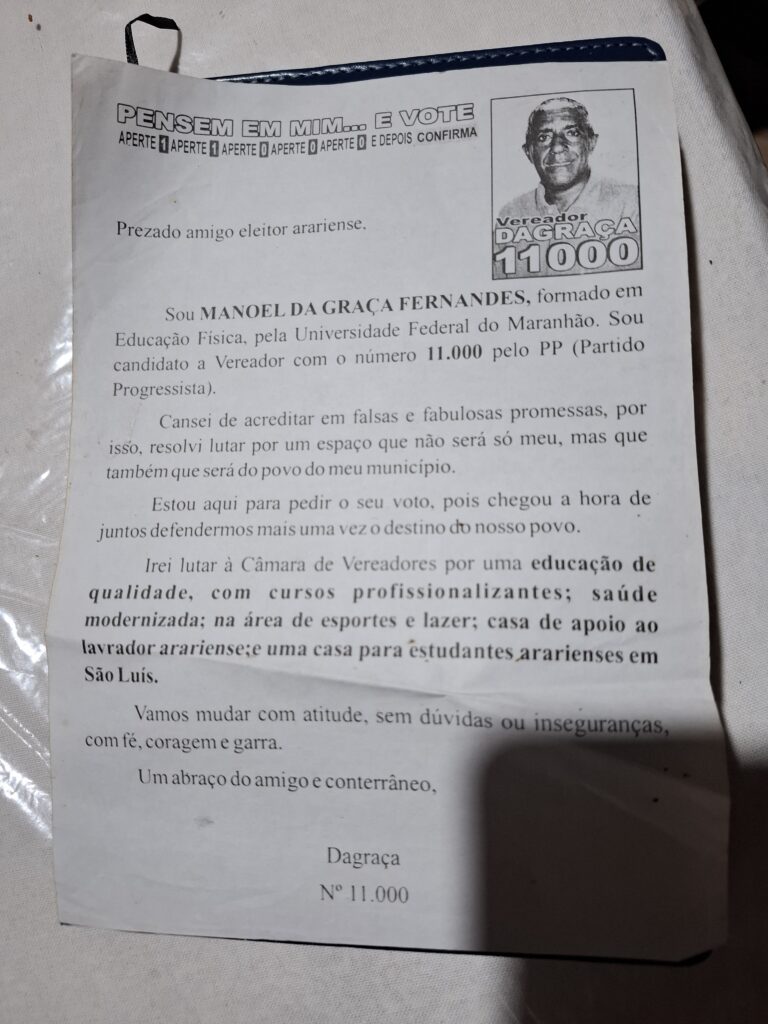 PENSEM EM MIM... E VOTE
APERTE 1 APERTE 1 APERTE 0 APERTE 0 APERTE 0 E DEPOIS CONFIRMA

Vereador
DAGRAÇA
11000

Prezado amigo eleitor arariense.

Sou MANOEL DA GRAÇA FERNANDES, formado em Educação Física, pela Universidade Federal do Maranhão. Sou candidato a Vereador com o número 11.000 pelo PP (Partido Progressista).

Cansei de acreditar em falsas e fabulosas promessas, por isso, resolvi lutar por um espaço que não será só meu, mas que também que será do povo do meu município.

Estou aqui para pedir o seu voto, pois chegou a hora de juntos defendermos mais uma vez o destino do nosso povo.

Irei lutar à Câmara de Vereadores por uma educação de qualidade, com cursos profissionalizantes; saúde modernizada; na área de esportes e lazer; casa de apoio ao lavrador arariense;e uma casa para estudantes ararienses em São Luís.

Vamos mudar com atitude, sem dúvidas ou inseguranças, com fé, coragem e garra.

Um abraço do amigo e conterrâneo,

Dagraça
Nº 11.000